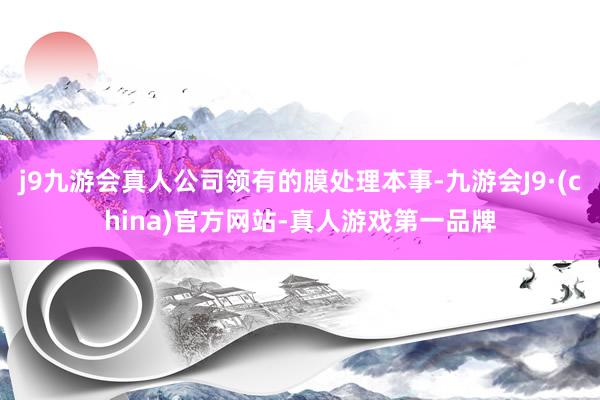 j9九游会真人公司领有的膜处理本事-九游会J9·(china)官方网站-真人游戏第一品牌